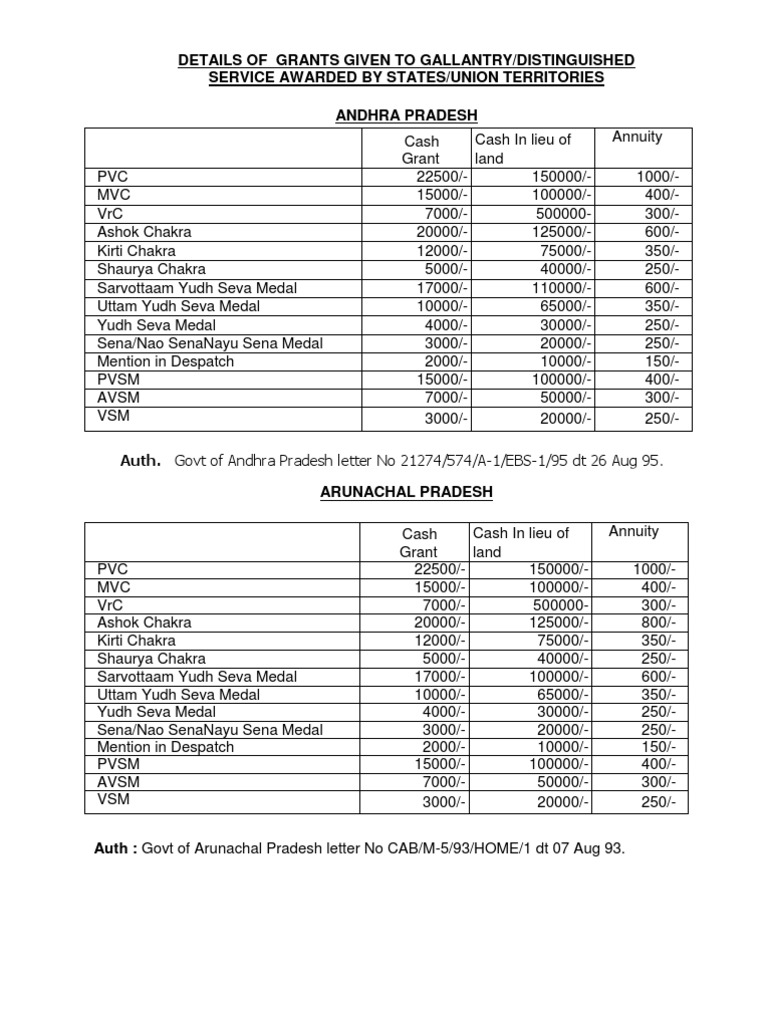 DETAILS OF GRANTS GIVEN TO GALLANTRY/DISTINGUISHED SERVICE AWARDED BY STATES/UNION TERRITORIES

ANDHRA PRADESH

| | Cash Grant | Cash In lieu of land | Annuity |
|---|---|---|---|
| PVC | 22500/- | 150000/- | 1000/- |
| MVC | 15000/- | 100000/- | 400/- |
| VrC | 7000/- | 500000- | 300/- |
| Ashok Chakra | 20000/- | 125000/- | 600/- |
| Kirti Chakra | 12000/- | 75000/- | 350/- |
| Shaurya Chakra | 5000/- | 40000/- | 250/- |
| Sarvottaam Yudh Seva Medal | 17000/- | 110000/- | 600/- |
| Uttam Yudh Seva Medal | 10000/- | 65000/- | 350/- |
| Yudh Seva Medal | 4000/- | 30000/- | 250/- |
| Sena/Nao SenaNayu Sena Medal | 3000/- | 20000/- | 250/- |
| Mention in Despatch | 2000/- | 10000/- | 150/- |
| PVSM | 15000/- | 100000/- | 400/- |
| AVSM | 7000/- | 50000/- | 300/- |
| VSM | 3000/- | 20000/- | 250/- |

Auth. Govt of Andhra Pradesh letter No 21274/574/A-1/EBS-1/95 dt 26 Aug 95.

ARUNACHAL PRADESH

| | Cash Grant | Cash In lieu of land | Annuity |
|---|---|---|---|
| PVC | 22500/- | 150000/- | 1000/- |
| MVC | 15000/- | 100000/- | 400/- |
| VrC | 7000/- | 500000- | 300/- |
| Ashok Chakra | 20000/- | 125000/- | 800/- |
| Kirti Chakra | 12000/- | 75000/- | 350/- |
| Shaurya Chakra | 5000/- | 40000/- | 250/- |
| Sarvottaam Yudh Seva Medal | 17000/- | 100000/- | 600/- |
| Uttam Yudh Seva Medal | 10000/- | 65000/- | 350/- |
| Yudh Seva Medal | 4000/- | 30000/- | 250/- |
| Sena/Nao SenaNayu Sena Medal | 3000/- | 20000/- | 250/- |
| Mention in Despatch | 2000/- | 10000/- | 150/- |
| PVSM | 15000/- | 100000/- | 400/- |
| AVSM | 7000/- | 50000/- | 300/- |
| VSM | 3000/- | 20000/- | 250/- |

Auth : Govt of Arunachal Pradesh letter No CAB/M-5/93/HOME/1 dt 07 Aug 93.